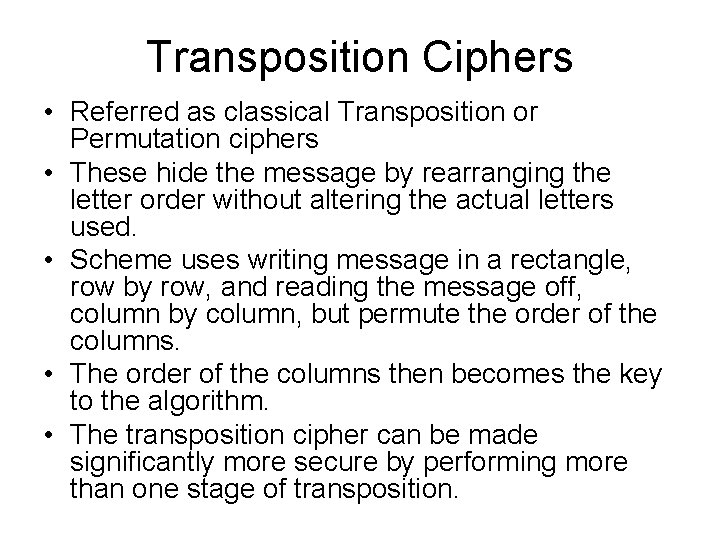 Transposition Ciphers

• Referred as classical Transposition or Permutation ciphers
• These hide the message by rearranging the letter order without altering the actual letters used.
• Scheme uses writing message in a rectangle, row by row, and reading the message off, column by column, but permute the order of the columns.
• The order of the columns then becomes the key to the algorithm.
• The transposition cipher can be made significantly more secure by performing more than one stage of transposition.